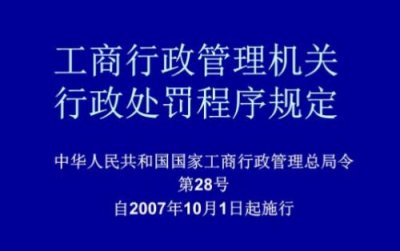 工商行政管理机关
行政处罚程序规定

中华人民共和国国家工商行政管理总局令
第28号
自2007年10月1日起施行